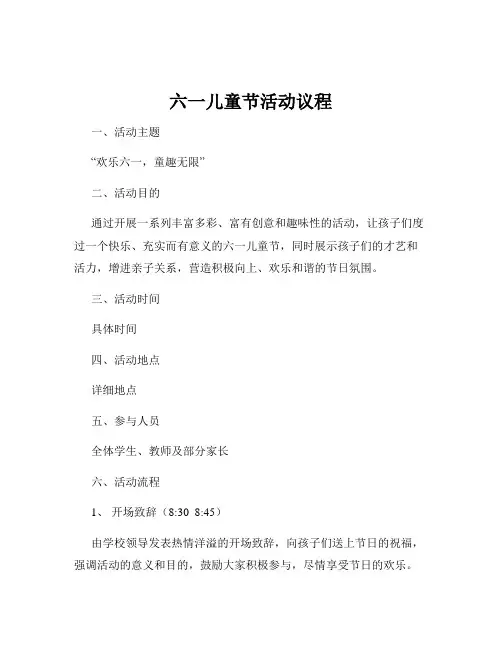 六一儿童节活动议程

一、活动主题

“欢乐六一，童趣无限”

二、活动目的

通过开展一系列丰富多彩、富有创意和趣味性的活动，让孩子们度过一个快乐、充实而有意义的六一儿童节，同时展示孩子们的才艺和活力，增进亲子关系，营造积极向上、欢乐和谐的节日氛围。

三、活动时间

具体时间

四、活动地点

详细地点

五、参与人员

全体学生、教师及部分家长

六、活动流程

1、 开场致辞（8:30 8:45）

由学校领导发表热情洋溢的开场致辞，向孩子们送上节日的祝福，强调活动的意义和目的，鼓励大家积极参与，尽情享受节日的欢乐。